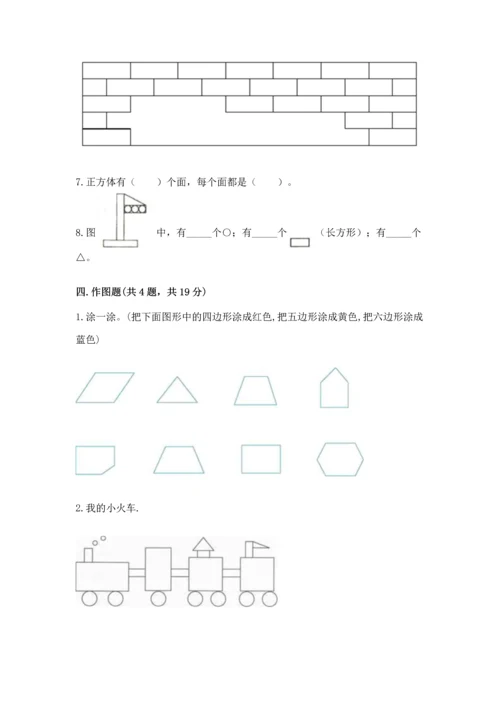 7. 正方体有（　　）个面，每个面都是（　　）。

8. 图　　　　中，有_____个○；有_____个　　（长方形）；有_____个△。

四. 作图题(共 4 题，共 19 分)

1. 涂一涂。(把下面图形中的四边形涂成红色, 把五边形涂成黄色, 把六边形涂成蓝色)

2. 我的小火车.